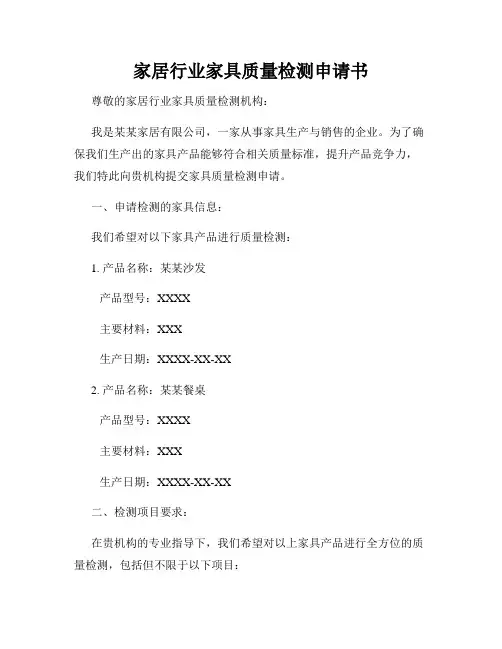 家居行业家具质量检测申请书

尊敬的家居行业家具质量检测机构：

我是某某家居有限公司，一家从事家具生产与销售的企业。为了确保我们生产出的家具产品能够符合相关质量标准，提升产品竞争力，我们特此向贵机构提交家具质量检测申请。

一、申请检测的家具信息：

我们希望对以下家具产品进行质量检测：

1. 产品名称：某某沙发

产品型号：XXXX

主要材料：XXX

生产日期：XXXX-XX-XX

2. 产品名称：某某餐桌

产品型号：XXXX

主要材料：XXX

生产日期：XXXX-XX-XX

二、检测项目要求：

在贵机构的专业指导下，我们希望对以上家具产品进行全方位的质量检测，包括但不限于以下项目：